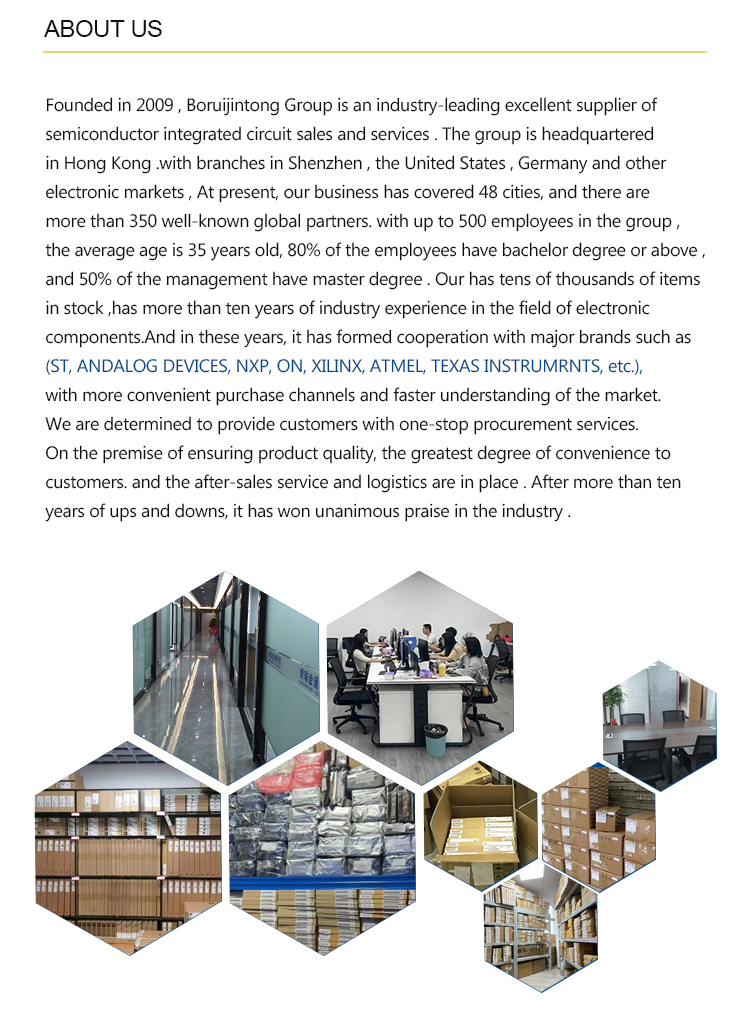 ABOUT US

Founded in 2009 , Boruijintong Group is an industry-leading excellent supplier of semiconductor integrated circuit sales and services . The group is headquartered in Hong Kong .with branches in Shenzhen , the United States , Germany and other electronic markets , At present, our business has covered 48 cities, and there are more than 350 well-known global partners. with up to 500 employees in the group , the average age is 35 years old, 80% of the employees have bachelor degree or above , and 50% of the management have master degree . Our has tens of thousands of items in stock ,has more than ten years of industry experience in the field of electronic components.And in these years, it has formed cooperation with major brands such as (ST, ANDALOG DEVICES, NXP, ON, XILINX, ATMEL, TEXAS INSTRUMRNTS, etc.), with more convenient purchase channels and faster understanding of the market.
We are determined to provide customers with one-stop procurement services.
On the premise of ensuring product quality, the greatest degree of convenience to customers. and the after-sales service and logistics are in place . After more than ten years of ups and downs, it has won unanimous praise in the industry .